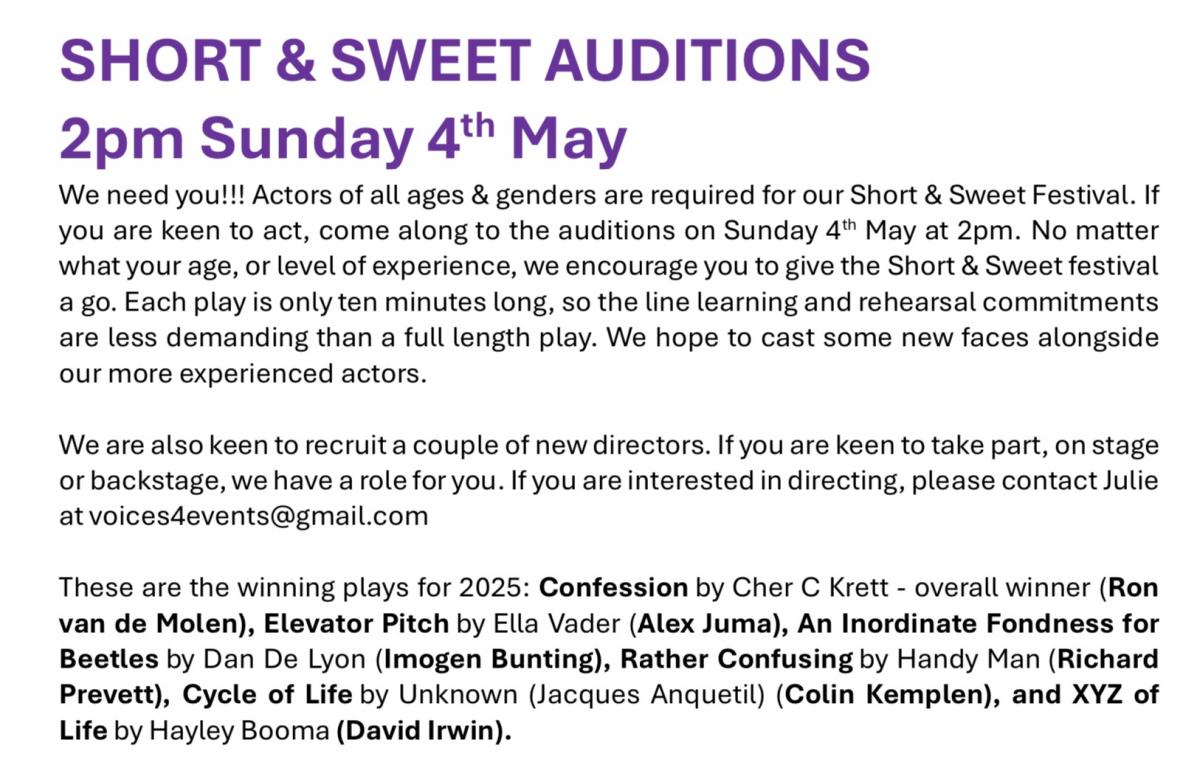 SHORT & SWEET AUDITIONS
2pm Sunday 4th May

We need you!!! Actors of all ages & genders are required for our Short & Sweet Festival. If you are keen to act, come along to the auditions on Sunday 4th May at 2pm. No matter what your age, or level of experience, we encourage you to give the Short & Sweet festival a go. Each play is only ten minutes long, so the line learning and rehearsal commitments are less demanding than a full length play. We hope to cast some new faces alongside our more experienced actors.

We are also keen to recruit a couple of new directors. If you are keen to take part, on stage or backstage, we have a role for you. If you are interested in directing, please contact Julie at voices4events@gmail.com

These are the winning plays for 2025: Confession by Cher C Krett - overall winner (Ron van de Molen), Elevator Pitch by Ella Vader (Alex Juma), An Inordinate Fondness for Beetles by Dan De Lyon (Imogen Bunting), Rather Confusing by Handy Man (Richard Prevett), Cycle of Life by Unknown (Jacques Anquetil) (Colin Kemplen), and XYZ of Life by Hayley Booma (David Irwin).